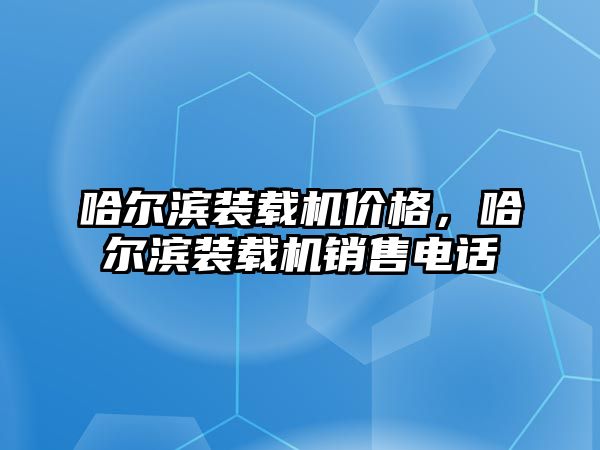 哈尔滨装载机价格，哈尔滨装载机销售电话